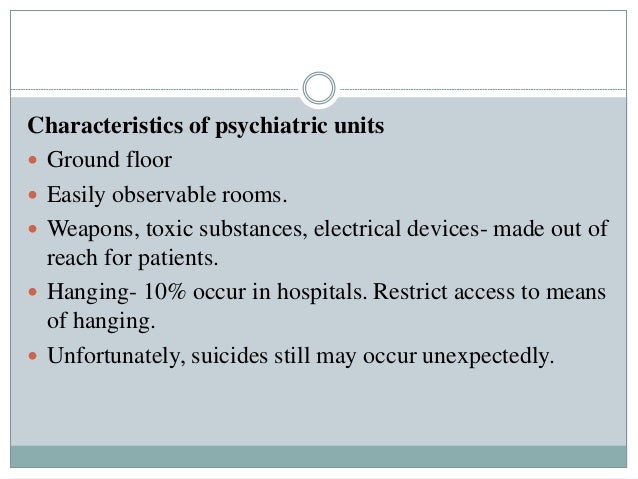 Characteristics of psychiatric units

• Ground floor
• Easily observable rooms.
• Weapons, toxic substances, electrical devices- made out of reach for patients.
• Hanging- 10% occur in hospitals. Restrict access to means of hanging.
• Unfortunately, suicides still may occur unexpectedly.